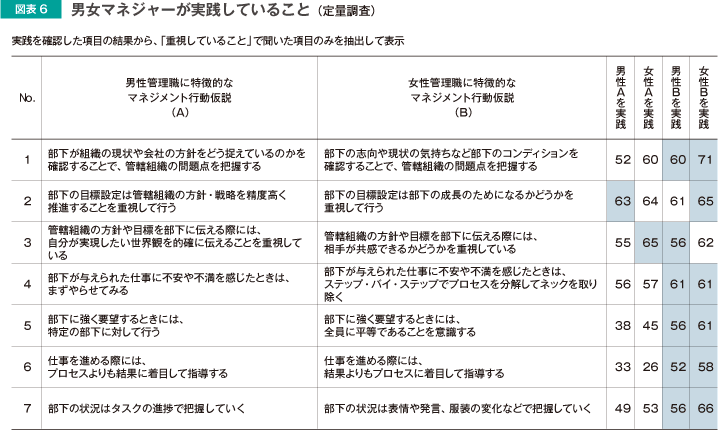 図表6 男女マネジャーが実践していること（定量調査）

実践を確認した項目の結果から、「重視していること」で聞いた項目のみを抽出して表示

| No. | 男性管理職に特徴的な マネジメント行動仮説 (A) | 女性管理職に特徴的な マネジメント行動仮説 (B) | 男性Aを実践 | 女性Aを実践 | 男性Bを実践 | 女性Bを実践 |
|---|---|---|---|---|---|---|
| 1 | 部下が組織の現状や会社の方針をどう捉えているのかを確認することで、管轄組織の問題点を把握する | 部下の志向や現状の気持ちなど部下のコンディションを確認することで、管轄組織の問題点を把握する | 52 | 60 | 60 | 71 |
| 2 | 部下の目標設定は管轄組織の方針・戦略を精度高く推進することを重視して行う | 部下の目標設定は部下の成長のためになるかどうかを重視して行う | 63 | 64 | 61 | 65 |
| 3 | 管轄組織の方針や目標を部下に伝える際には、自分が実現したい世界観を的確に伝えることを重視している | 管轄組織の方針や目標を部下に伝える際には、相手が共感できるかどうかを重視している | 55 | 65 | 56 | 62 |
| 4 | 部下が与えられた仕事に不安や不満を感じたときは、まずやらせてみる | 部下が与えられた仕事に不安や不満を感じたときは、ステップ・バイ・ステップでプロセスを分解してネックを取り除く | 56 | 57 | 61 | 61 |
| 5 | 部下に強く要望するときには、特定の部下に対して行う | 部下に強く要望するときには、全員に平等であることを意識する | 38 | 45 | 56 | 61 |
| 6 | 仕事を進める際には、プロセスよりも結果に着目して指導する | 仕事を進める際には、結果よりもプロセスに着目して指導する | 33 | 26 | 52 | 58 |
| 7 | 部下の状況はタスクの進捗で把握していく | 部下の状況は表情や発言、服装の変化などで把握していく | 49 | 53 | 56 | 66 |